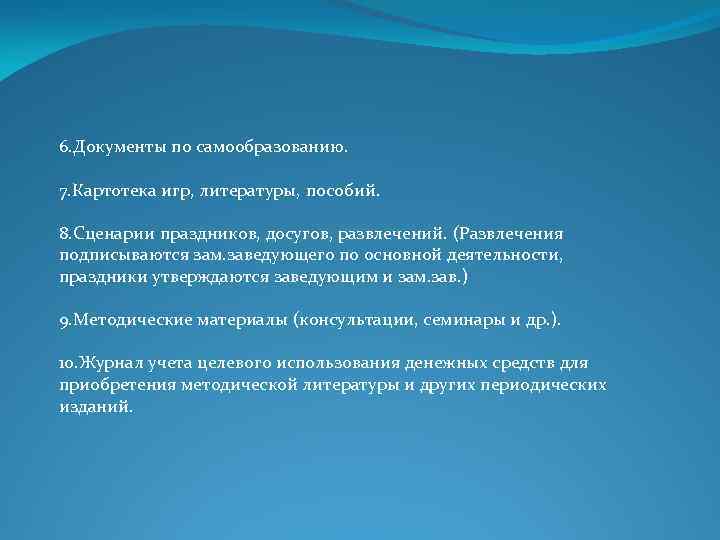 6.Документы по самообразованию.

7.Картотека игр, литературы, пособий.

8.Сценарии праздников, досугов, развлечений. (Развлечения подписываются зам.заведующего по основной деятельности, праздники утверждаются заведующим и зам.зав.)

9.Методические материалы (консультации, семинары и др.).

10.Журнал учета целевого использования денежных средств для приобретения методической литературы и других периодических изданий.